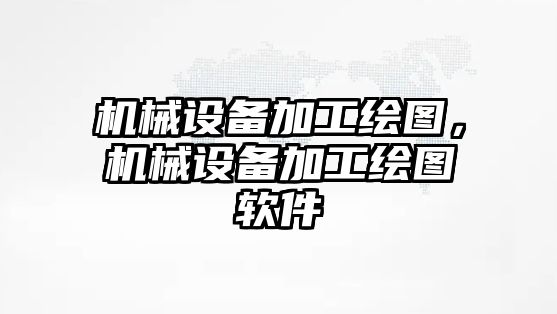 机械设备加工绘图，机械设备加工绘图软件